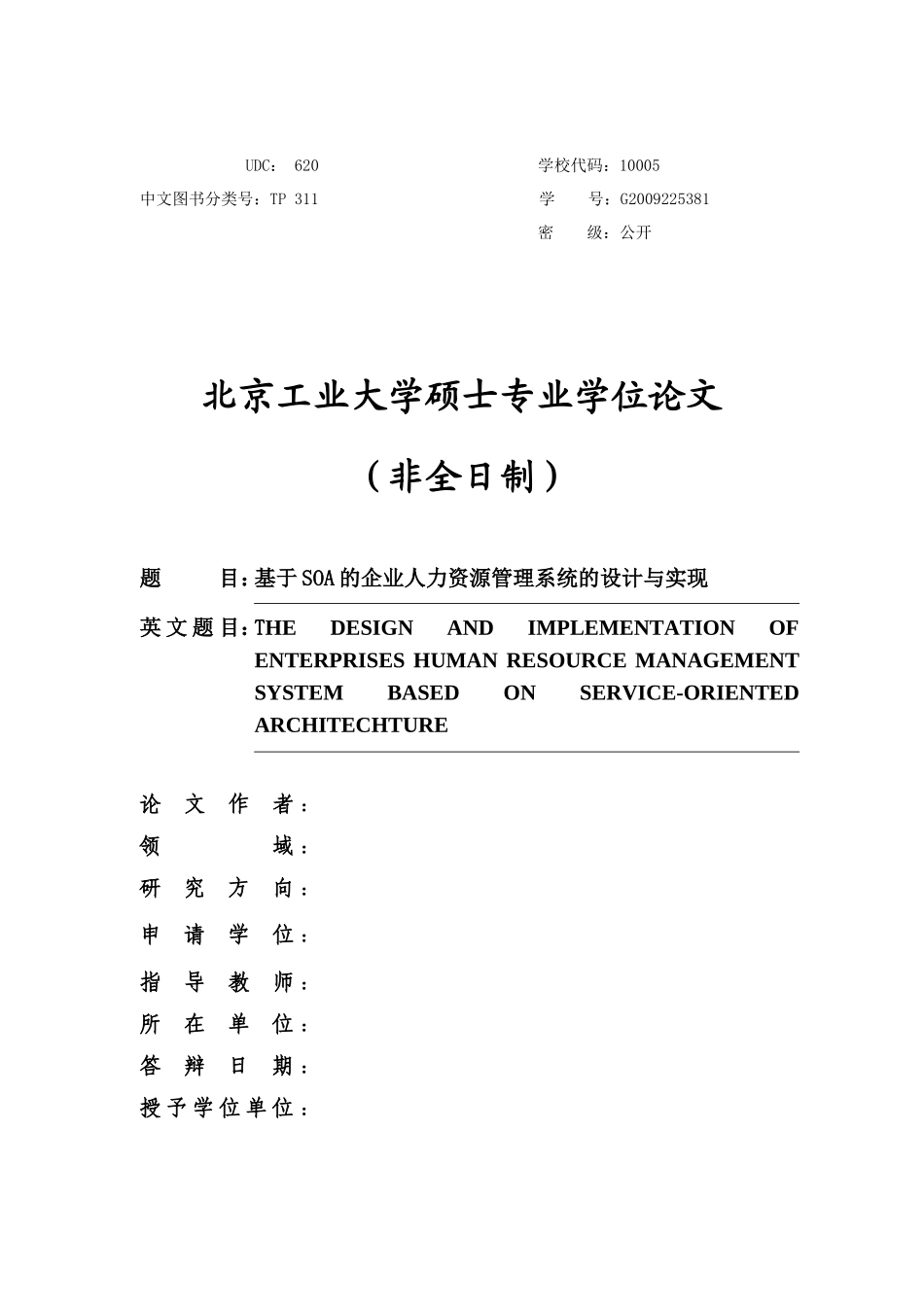 UDC： 620

中文图书分类号：TP 311

学校代码：10005

学　　号：G2009225381

密　　级：公开

北京工业大学硕士专业学位论文

（非全日制）

题　　目：基于SOA的企业人力资源管理系统的设计与实现

英文题目：THE DESIGN AND IMPLEMENTATION OF ENTERPRISES HUMAN RESOURCE MANAGEMENT SYSTEM BASED ON SERVICE-ORIENTED ARCHITECHTURE

论 文 作 者：

领　　　域：

研 究 方 向：

申 请 学 位：

指 导 教 师：

所 在 单 位：

答 辩 日 期：

授予学位单位：